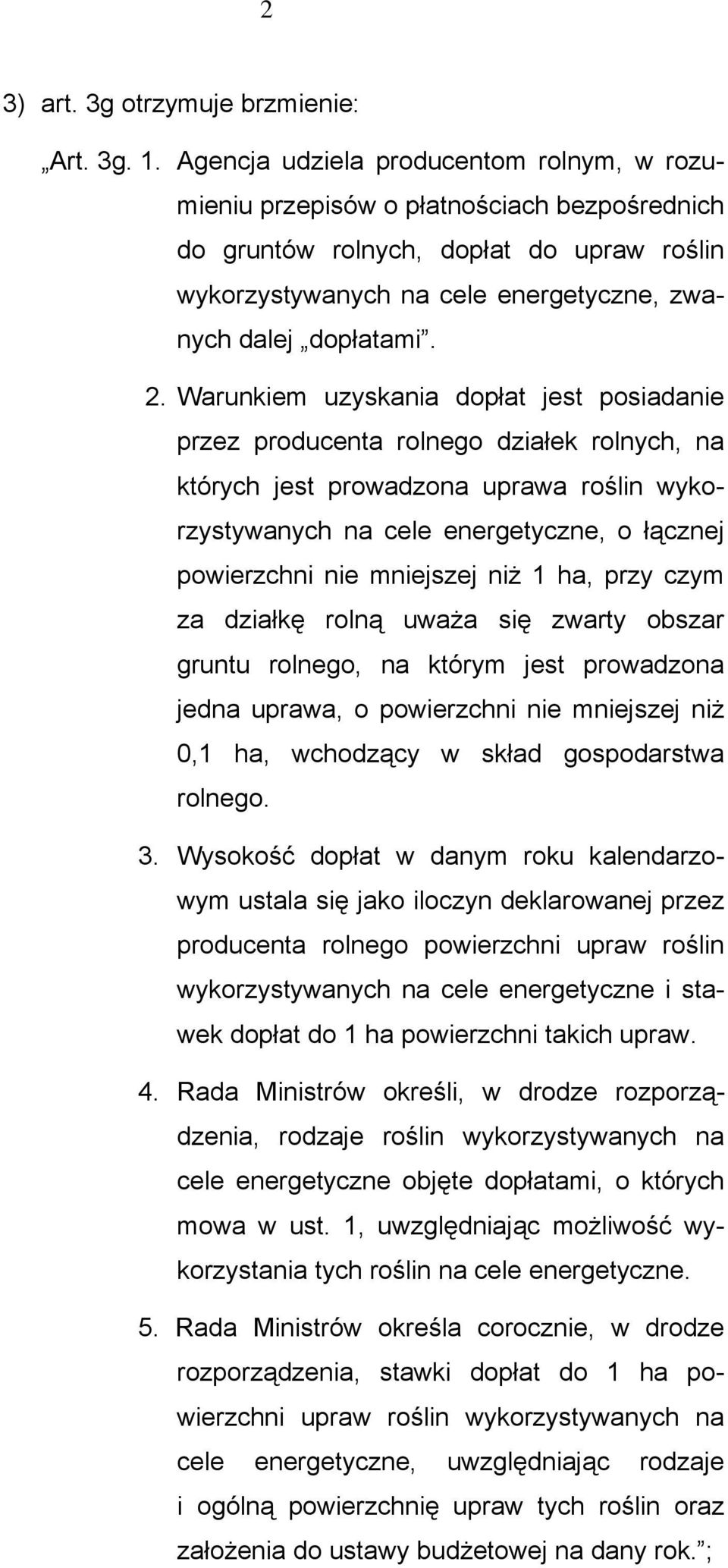 2

3) art. 3g otrzymuje brzmienie:

„Art. 3g. 1. Agencja udziela producentom rolnym, w rozumieniu przepisów o płatnościach bezpośrednich do gruntów rolnych, dopłat do upraw roślin wykorzystywanych na cele energetyczne, zwanych dalej „dopłatami”.

2. Warunkiem uzyskania dopłat jest posiadanie przez producenta rolnego działek rolnych, na których jest prowadzona uprawa roślin wykorzystywanych na cele energetyczne, o łącznej powierzchni nie mniejszej niż 1 ha, przy czym za działkę rolną uważa się zwarty obszar gruntu rolnego, na którym jest prowadzona jedna uprawa, o powierzchni nie mniejszej niż 0,1 ha, wchodzący w skład gospodarstwa rolnego.

3. Wysokość dopłat w danym roku kalendarzowym ustala się jako iloczyn deklarowanej przez producenta rolnego powierzchni upraw roślin wykorzystywanych na cele energetyczne i stawek dopłat do 1 ha powierzchni takich upraw.

4. Rada Ministrów określi, w drodze rozporządzenia, rodzaje roślin wykorzystywanych na cele energetyczne objęte dopłatami, o których mowa w ust. 1, uwzględniając możliwość wykorzystania tych roślin na cele energetyczne.

5. Rada Ministrów określa corocznie, w drodze rozporządzenia, stawki dopłat do 1 ha powierzchni upraw roślin wykorzystywanych na cele energetyczne, uwzględniając rodzaje i ogólną powierzchnię upraw tych roślin oraz założenia do ustawy budżetowej na dany rok.”;